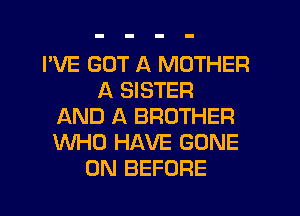 - - - -

I'VE GOT A MOTHER
A SISTER
AND A BROTHER
WHO HAVE GONE
ON BEFORE